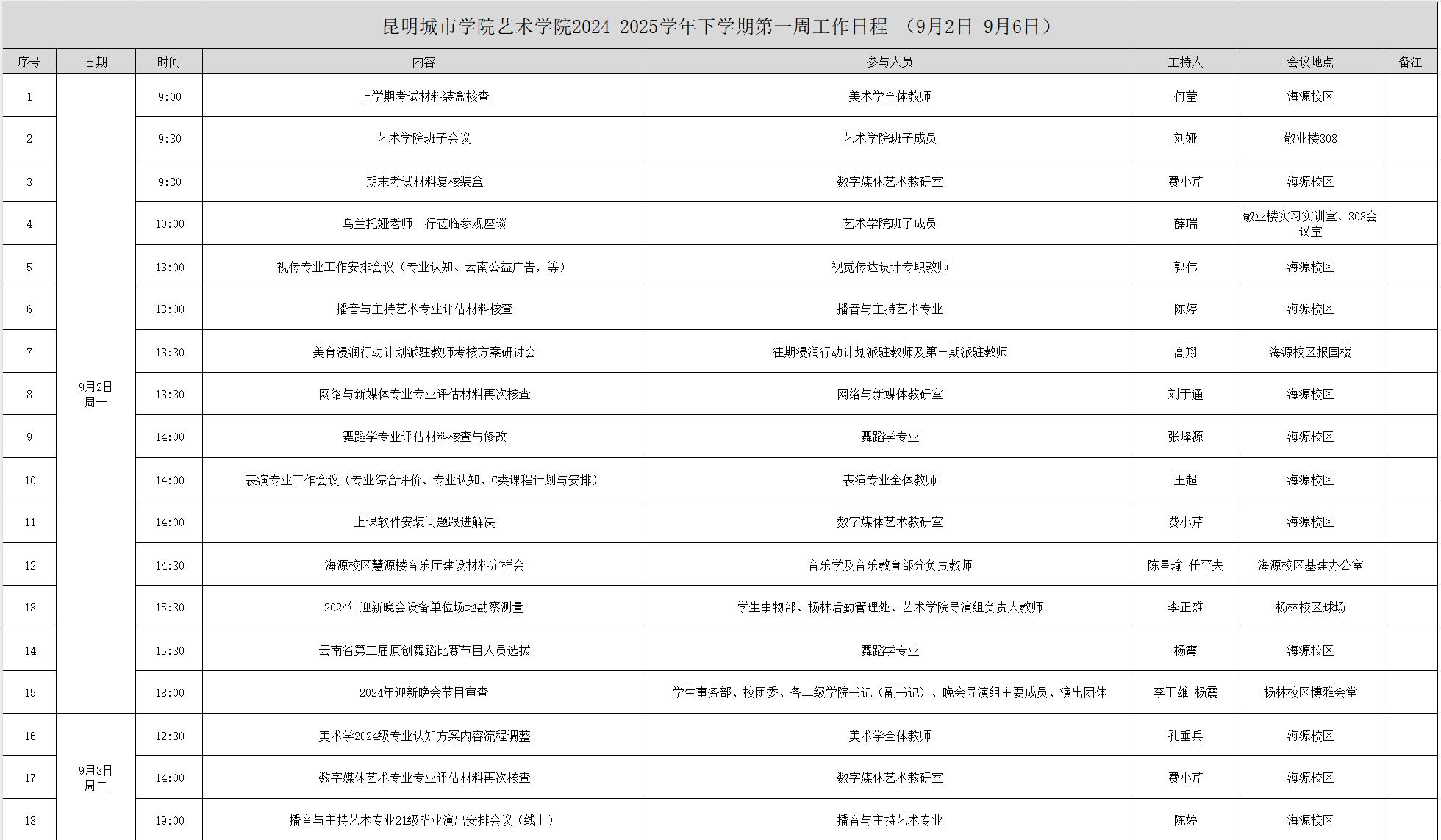 昆明城市学院艺术学院2024-2025学年下学期第一周工作日程 （9月2日-9月6日）

| 序号 | 日期 | 时间 | 内容 | 参与人员 | 主持人 | 会议地点 | 备注 |
|---|---|---|---|---|---|---|---|
| 1 | 9月2日 周一 | 9:00 | 上学期考试材料装盒核查 | 美术学全体教师 | 何莹 | 海源校区 | |
| 2 | | 9:30 | 艺术学院班子会议 | 艺术学院班子成员 | 刘娅 | 敬业楼308 | |
| 3 | | 9:30 | 期末考试材料复核装盒 | 数字媒体艺术教研室 | 费小芹 | 海源校区 | |
| 4 | | 10:00 | 乌兰托娅老师一行莅临参观座谈 | 艺术学院班子成员 | 薛瑞 | 敬业楼实习实训室、308会议室 | |
| 5 | | 13:00 | 视传专业工作安排会议（专业认知、云南公益广告，等） | 视觉传达设计专职教师 | 郭伟 | 海源校区 | |
| 6 | | 13:00 | 播音与主持艺术专业评估材料核查 | 播音与主持艺术专业 | 陈婷 | 海源校区 | |
| 7 | | 13:30 | 美育浸润行动计划派驻教师考核方案研讨会 | 往期浸润行动计划派驻教师及第三期派驻教师 | 高翔 | 海源校区报国楼 | |
| 8 | | 13:30 | 网络与新媒体专业专业评估材料再次核查 | 网络与新媒体教研室 | 刘于通 | 海源校区 | |
| 9 | | 14:00 | 舞蹈学专业评估材料核查与修改 | 舞蹈学专业 | 张峰源 | 海源校区 | |
| 10 | | 14:00 | 表演专业工作会议（专业综合评价、专业认知、C类课程计划与安排） | 表演专业全体教师 | 王超 | 海源校区 | |
| 11 | | 14:00 | 上课软件安装问题跟进解决 | 数字媒体艺术教研室 | 费小芹 | 海源校区 | |
| 12 | | 14:30 | 海源校区慧源楼音乐厅建设材料定样会 | 音乐学及音乐教育部分负责教师 | 陈星瑜 任军夫 | 海源校区基建办公室 | |
| 13 | | 15:30 | 2024年迎新晚会设备单位场地勘察测量 | 学生事物部、杨林后勤管理处、艺术学院导演组负责人教师 | 李正雄 | 杨林校区球场 | |
| 14 | | 15:30 | 云南省第三届原创舞蹈比赛节目人员选拔 | 舞蹈学专业 | 杨震 | 海源校区 | |
| 15 | | 18:00 | 2024年迎新晚会节目审查 | 学生事务部、校团委、各二级学院书记（副书记）、晚会导演组主要成员、演出团体 | 李正雄 杨震 | 杨林校区博雅会堂 | |
| 16 | 9月3日 周二 | 12:30 | 美术学2024级专业认知方案内容流程调整 | 美术学全体教师 | 孔垂兵 | 海源校区 | |
| 17 | | 14:00 | 数字媒体艺术专业专业评估材料再次核查 | 数字媒体艺术教研室 | 费小芹 | 海源校区 | |
| 18 | | 19:00 | 播音与主持艺术专业21级毕业演出安排会议（线上） | 播音与主持艺术专业 | 陈婷 | 海源校区 | |